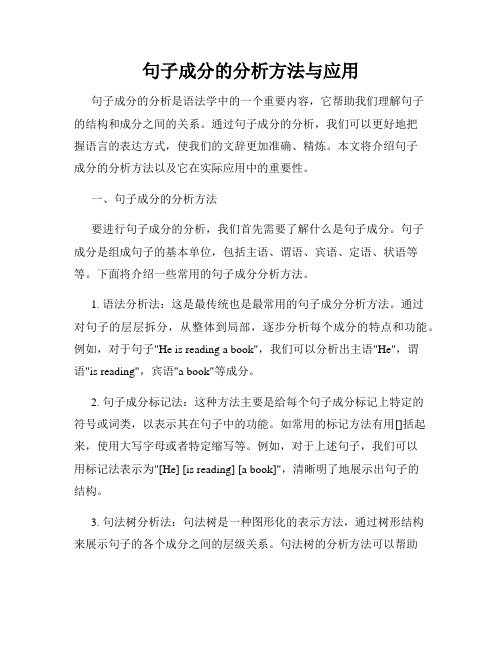 句子成分的分析方法与应用

句子成分的分析是语法学中的一个重要内容，它帮助我们理解句子的结构和成分之间的关系。通过句子成分的分析，我们可以更好地把握语言的表达方式，使我们的文辞更加准确、精炼。本文将介绍句子成分的分析方法以及它在实际应用中的重要性。

一、句子成分的分析方法

要进行句子成分的分析，我们首先需要了解什么是句子成分。句子成分是组成句子的基本单位，包括主语、谓语、宾语、定语、状语等等。下面将介绍一些常用的句子成分分析方法。

1. 语法分析法：这是最传统也是最常用的句子成分分析方法。通过对句子的层层拆分，从整体到局部，逐步分析每个成分的特点和功能。例如，对于句子"He is reading a book"，我们可以分析出主语"He"，谓语"is reading"，宾语"a book"等成分。

2. 句子成分标记法：这种方法主要是给每个句子成分标记上特定的符号或词类，以表示其在句子中的功能。如常用的标记方法有用[]括起来，使用大写字母或者特定缩写等。例如，对于上述句子，我们可以用标记法表示为"[He] [is reading] [a book]"，清晰明了地展示出句子的结构。

3. 句法树分析法：句法树是一种图形化的表示方法，通过树形结构来展示句子的各个成分之间的层级关系。句法树的分析方法可以帮助